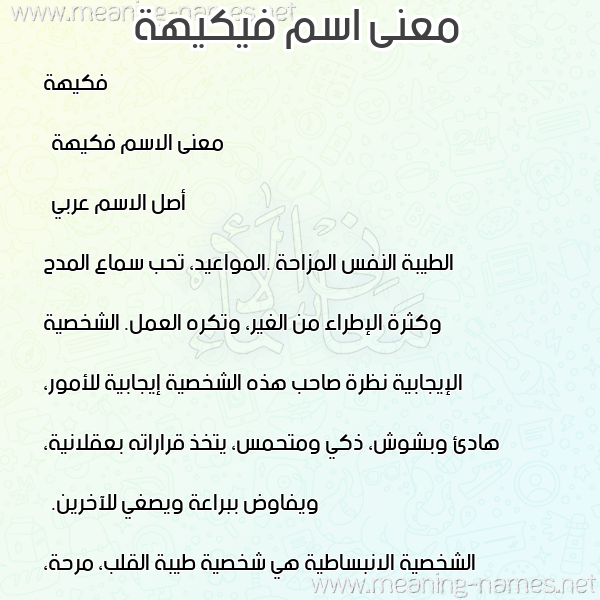 www.meaning-names.net

معنى اسم فيكيهة

فكيهة

معنى الاسم فكيهة

أصل الاسم عربي

الطيبة النفس المزاحة .المواعيد، تحب سماع المدح وكثرة الإطراء من الغير، وتكره العمل. الشخصية الإيجابية نظرة صاحب هذه الشخصية إيجابية للأمور، هادئ وبشوش، ذكي ومتحمس، يتخذ قراراته بعقلانية، ويفاوض ببراعة ويصغي للآخرين.

الشخصية الانبساطية هي شخصية طيبة القلب، مرحة،

www.meaning-names.net